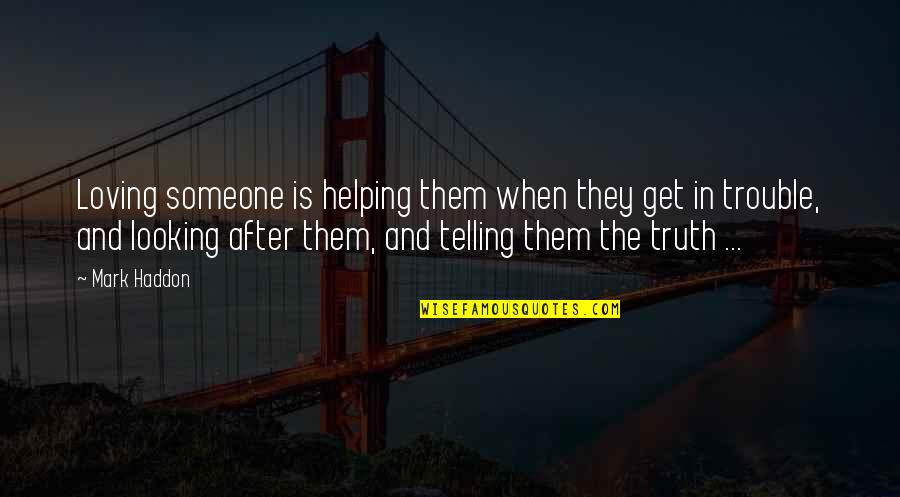 Loving someone is helping them when they get in trouble, and looking after them, and telling them the truth ...

~ Mark Haddon

WISEFAMOUSQUOTES.COM